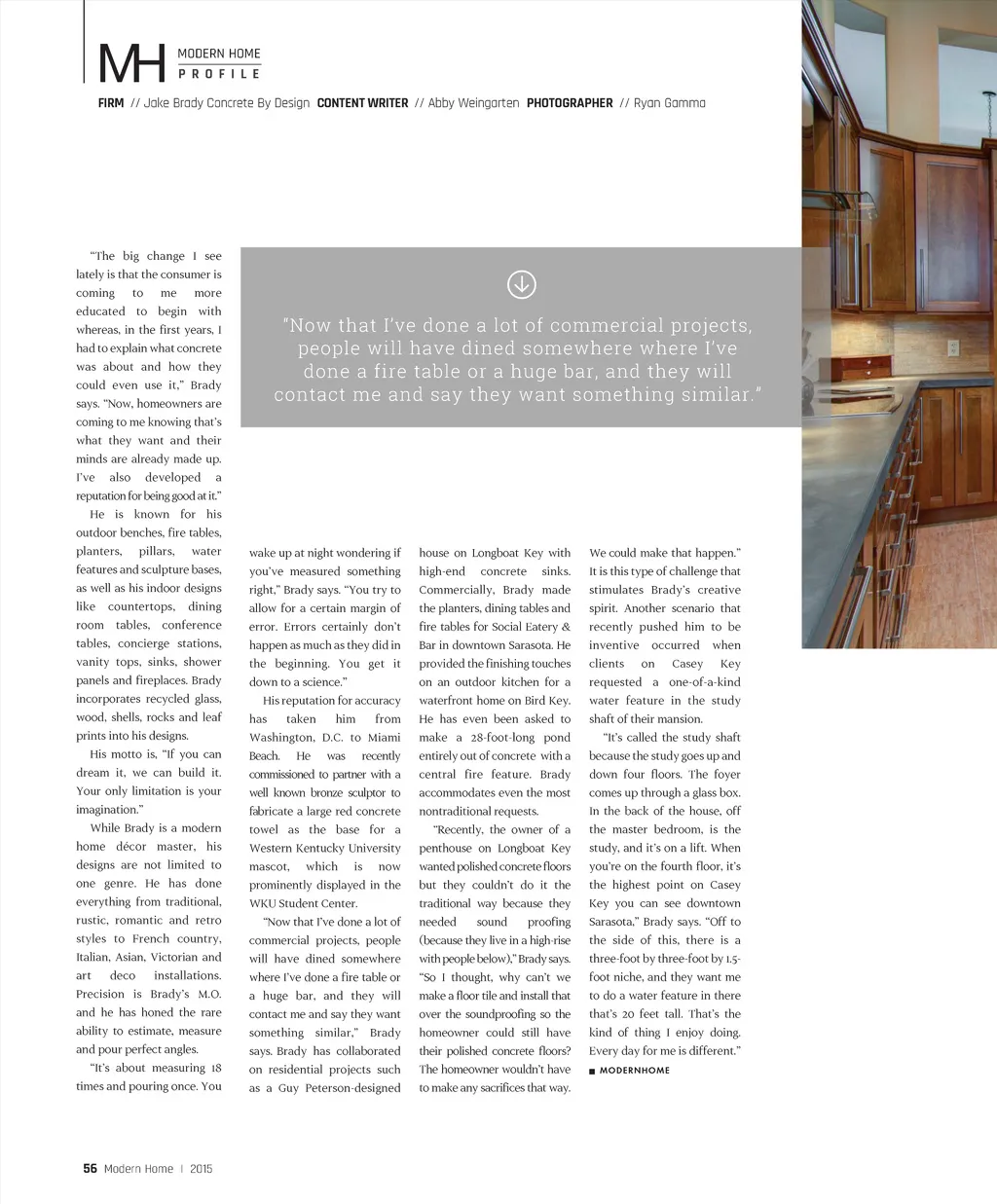 MH MODERN HOME PROFILE

FIRM // Jake Brady Concrete By Design CONTENT WRITER // Abby Weingarten PHOTOGRAPHER // Ryan Gamma

"Now that I've done a lot of commercial projects, people will have dined somewhere where I've done a fire table or a huge bar, and they will contact me and say they want something similar."

"The big change I see lately is that the consumer is coming to me more educated to begin with whereas, in the first years, I had to explain what concrete was about and how they could even use it," Brady says. "Now, homeowners are coming to me knowing that's what they want and their minds are already made up. I've also developed a reputation for being good at it."

He is known for his outdoor benches, fire tables, planters, pillars, water features and sculpture bases, as well as his indoor designs like countertops, dining room tables, conference tables, concierge stations, vanity tops, sinks, shower panels and fireplaces. Brady incorporates recycled glass, wood, shells, rocks and leaf prints into his designs.

His motto is, "If you can dream it, we can build it. Your only limitation is your imagination."

While Brady is a modern home décor master, his designs are not limited to one genre. He has done everything from traditional, rustic, romantic and retro styles to French country, Italian, Asian, Victorian and art deco installations. Precision is Brady's M.O. and he has honed the rare ability to estimate, measure and pour perfect angles.

"It's about measuring 18 times and pouring once. You wake up at night wondering if you've measured something right," Brady says. "You try to allow for a certain margin of error. Errors certainly don't happen as much as they did in the beginning. You get it down to a science."

His reputation for accuracy has taken him from Washington, D.C. to Miami Beach. He was recently commissioned to partner with a well known bronze sculptor to fabricate a large red concrete towel as the base for a Western Kentucky University mascot, which is now prominently displayed in the WKU Student Center.

"Now that I've done a lot of commercial projects, people will have dined somewhere where I've done a fire table or a huge bar, and they will contact me and say they want something similar," Brady says. Brady has collaborated on residential projects such as a Guy Peterson-designed house on Longboat Key with high-end concrete sinks. Commercially, Brady made the planters, dining tables and fire tables for Social Eatery & Bar in downtown Sarasota. He provided the finishing touches on an outdoor kitchen for a waterfront home on Bird Key. He has even been asked to make a 28-foot-long pond entirely out of concrete with a central fire feature. Brady accommodates even the most nontraditional requests.

"Recently, the owner of a penthouse on Longboat Key wanted polished concrete floors but they couldn't do it the traditional way because they needed sound proofing (because they live in a high-rise with people below)," Brady says. "So I thought, why can't we make a floor tile and install that over the soundproofing so the homeowner could still have their polished concrete floors? The homeowner wouldn't have to make any sacrifices that way. We could make that happen."

It is this type of challenge that stimulates Brady's creative spirit. Another scenario that recently pushed him to be inventive occurred when clients on Casey Key requested a one-of-a-kind water feature in the study shaft of their mansion.

"It's called the study shaft because the study goes up and down four floors. The foyer comes up through a glass box. In the back of the house, off the master bedroom, is the study, and it's on a lift. When you're on the fourth floor, it's the highest point on Casey Key you can see downtown Sarasota," Brady says. "Off to the side of this, there is a three-foot by three-foot by 1.5-foot niche, and they want me to do a water feature in there that's 20 feet tall. That's the kind of thing I enjoy doing. Every day for me is different."

■ MODERNHOME

56 Modern Home | 2015